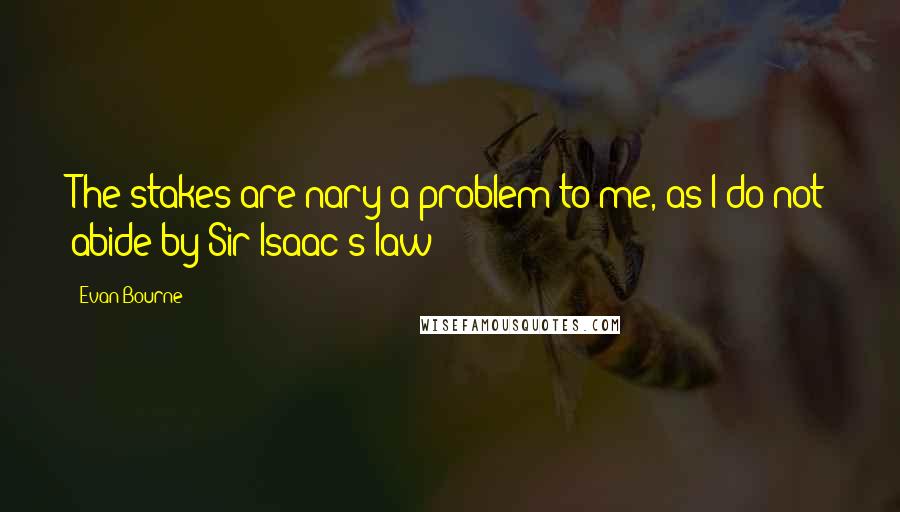 The stakes are nary a problem to me, as I do not abide by Sir Isaac's law

Evan Bourne

WISEFAMOUSQUOTES.COM